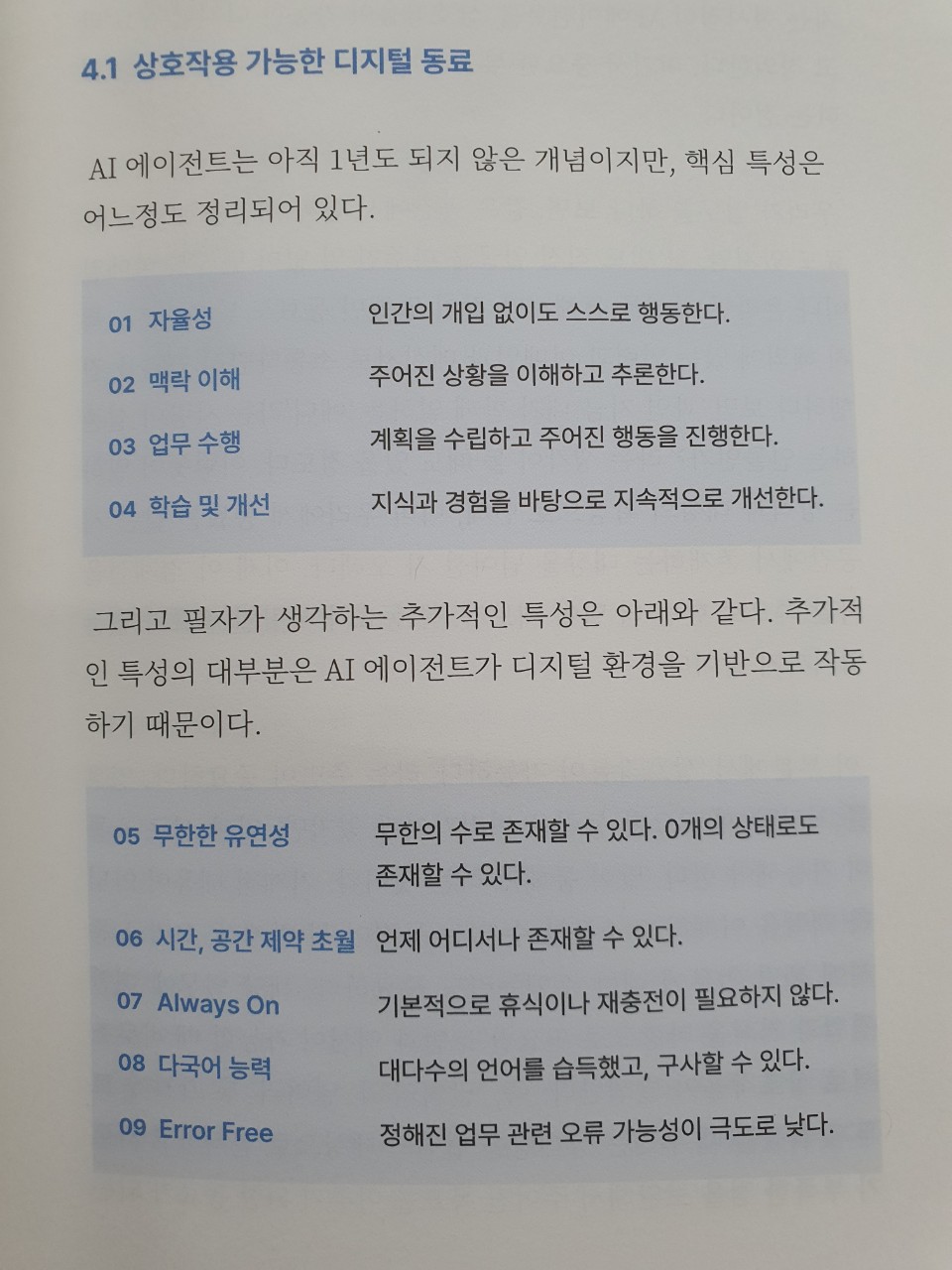 4.1 상호작용 가능한 디지털 동료

AI 에이전트는 아직 1년도 되지 않은 개념이지만, 핵심 특성은 어느정도 정리되어 있다.

01 자율성 인간의 개입 없이도 스스로 행동한다.

02 맥락 이해 주어진 상황을 이해하고 추론한다.

03 업무 수행 계획을 수립하고 주어진 행동을 진행한다.

04 학습 및 개선 지식과 경험을 바탕으로 지속적으로 개선한다.

그리고 필자가 생각하는 추가적인 특성은 아래와 같다. 추가적인 특성의 대부분은 AI 에이전트가 디지털 환경을 기반으로 작동하기 때문이다.

05 무한한 유연성 무한의 수로 존재할 수 있다. 0개의 상태로도 존재할 수 있다.

06 시간, 공간 제약 초월 언제 어디서나 존재할 수 있다.

07 Always On 기본적으로 휴식이나 재충전이 필요하지 않다.

08 다국어 능력 대다수의 언어를 습득했고, 구사할 수 있다.

09 Error Free 정해진 업무 관련 오류 가능성이 극도로 낮다.